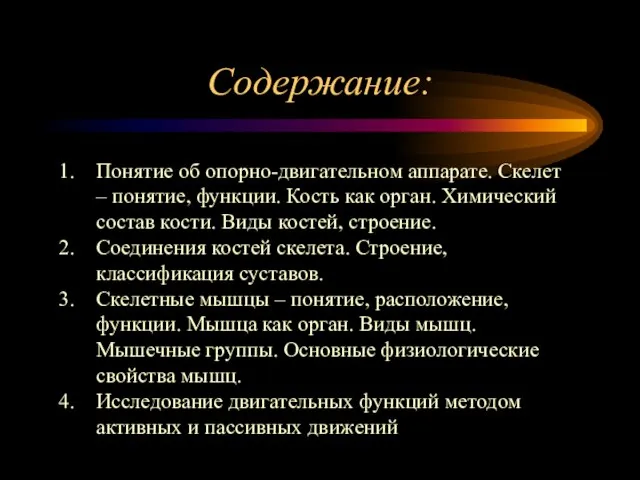 Содержание:

1. Понятие об опорно-двигательном аппарате. Скелет – понятие, функции. Кость как орган. Химический состав кости. Виды костей, строение.
2. Соединения костей скелета. Строение, классификация суставов.
3. Скелетные мышцы – понятие, расположение, функции. Мышца как орган. Виды мышц. Мышечные группы. Основные физиологические свойства мышц.
4. Исследование двигательных функций методом активных и пассивных движений